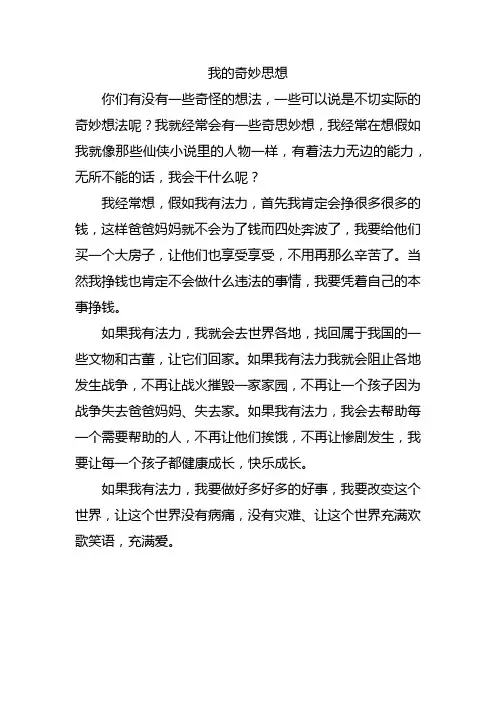 我的奇妙思想

你们有没有一些奇怪的想法，一些可以说是不切实际的奇妙想法呢？我就经常会有一些奇思妙想，我经常在想假如我就像那些仙侠小说里的人物一样，有着法力无边的能力，无所不能的话，我会干什么呢？

我经常想，假如我有法力，首先我肯定会挣很多很多的钱，这样爸爸妈妈就不会为了钱而四处奔波了，我要给他们买一个大房子，让他们也享受享受，不用再那么辛苦了。当然我挣钱也肯定不会做什么违法的事情，我要凭着自己的本事挣钱。

如果我有法力，我就会去世界各地，找回属于我国的一些文物和古董，让它们回家。如果我有法力我就会阻止各地发生战争，不再让战火摧毁一家家园，不再让一个孩子因为战争失去爸爸妈妈、失去家。如果我有法力，我会去帮助每一个需要帮助的人，不再让他们挨饿，不再让惨剧发生，我要让每一个孩子都健康成长，快乐成长。

如果我有法力，我要做好多好多的好事，我要改变这个世界，让这个世界没有病痛，没有灾难、让这个世界充满欢歌笑语，充满爱。